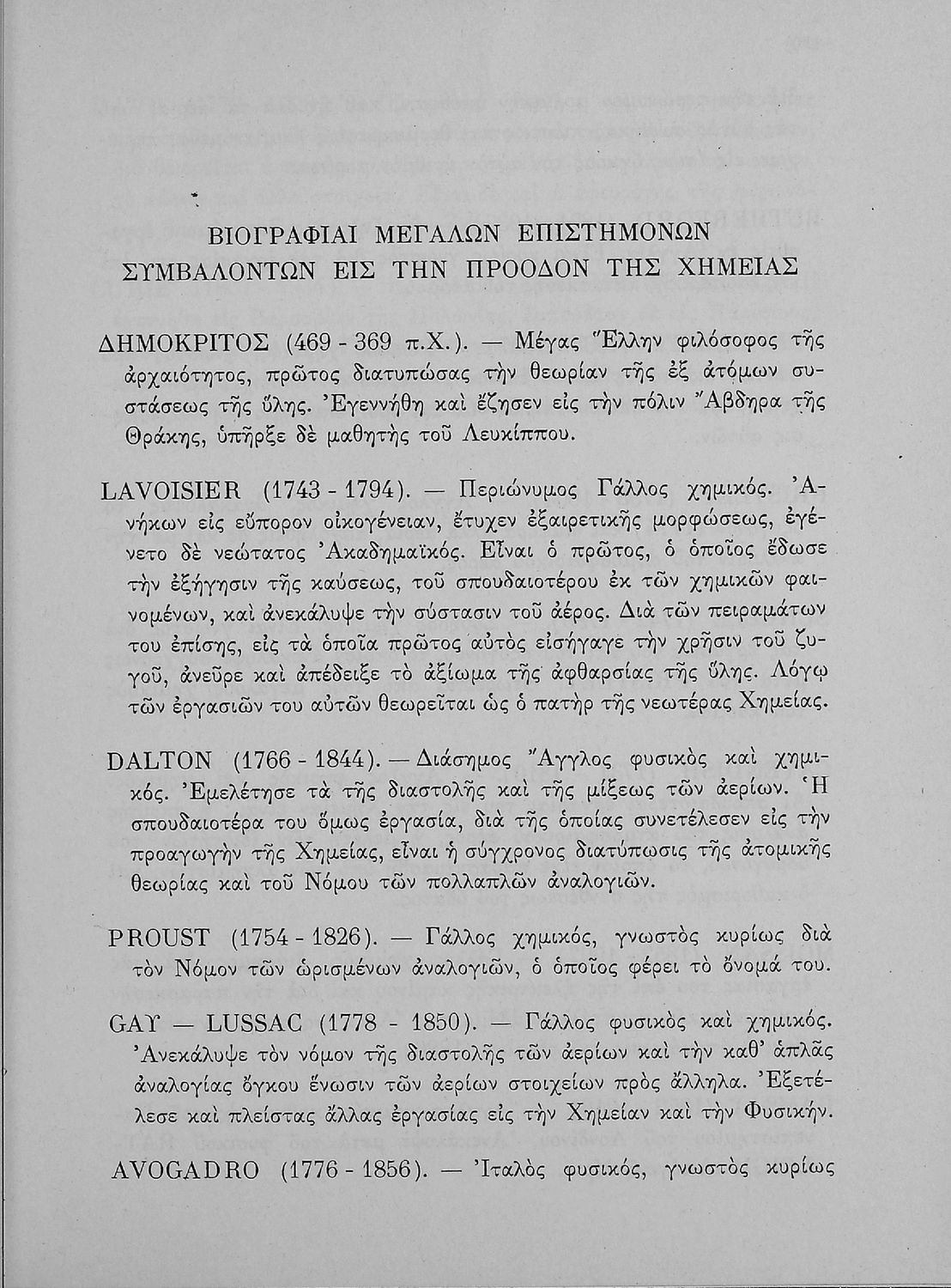 ΒΙΟΓΡΑΦΙΑΙ ΜΕΓΑΛΩΝ ΕΠΙΣΤΗΜΟΝΩΝ ΣΥΜΒΑΛΟΝΤΩΝ ΕΙΣ ΤΗΝ ΠΡΟΟΔΟΝ ΤΗΣ ΧΗΜΕΙΑΣ

ΔΗΜΟΚΡΙΤΟΣ (469 - 369 π.Χ.). — Μέγας Ἕλλην φιλόσοφος τῆς ἀρχαιότητος, πρῶτος διατυπώσας τὴν θεωρίαν τῆς ἐξ ἀτόμων συστάσεως τῆς ὕλης. Ἐγεννήθη καὶ ἔζησεν εἰς τὴν πόλιν Ἄβδηρα τῆς Θράκης, ὑπῆρξε δὲ μαθητὴς τοῦ Λευκίππου.

LAVOISIER (1743 - 1794). — Περιώνυμος Γάλλος χημικός. Ἀνήκων εἰς εὔπορον οἰκογένειαν, ἔτυχεν ἐξαιρετικῆς μορφώσεως, ἐγένετο δὲ νεώτατος Ἀκαδημαϊκός. Εἶναι ὁ πρῶτος, ὁ ὁποῖος ἔδωσε τὴν ἐξήγησιν τῆς καύσεως, τοῦ σπουδαιοτέρου ἐκ τῶν χημικῶν φαινομένων, καὶ ἀνεκάλυψε τὴν σύστασιν τοῦ ἀέρος. Διὰ τῶν πειραμάτων του ἐπίσης, εἰς τὰ ὁποῖα πρῶτος αὐτὸς εἰσήγαγε τὴν χρῆσιν τοῦ ζυγοῦ, ἀνεῦρε καὶ ἀπέδειξε τὸ ἀξίωμα τῆς ἀφθαρσίας τῆς ὕλης. Λόγῳ τῶν ἐργασιῶν του αὐτῶν θεωρεῖται ὡς ὁ πατὴρ τῆς νεωτέρας Χημείας.

DALTON (1766 - 1844). — Διάσημος Ἄγγλος φυσικὸς καὶ χημικός. Ἐμελέτησε τὰ τῆς διαστολῆς καὶ τῆς μίξεως τῶν ἀερίων. Ἡ σπουδαιοτέρα του ὅμως ἐργασία, διὰ τῆς ὁποίας συνετέλεσεν εἰς τὴν προαγωγὴν τῆς Χημείας, εἶναι ἡ σύγχρονος διατύπωσις τῆς ἀτομικῆς θεωρίας καὶ τοῦ Νόμου τῶν πολλαπλῶν ἀναλογιῶν.

PROUST (1754 - 1826). — Γάλλος χημικός, γνωστὸς κυρίως διὰ τὸν Νόμον τῶν ὡρισμένων ἀναλογιῶν, ὁ ὁποῖος φέρει τὸ ὄνομά του.

GAY — LUSSAC (1778 - 1850). — Γάλλος φυσικὸς καὶ χημικός. Ἀνεκάλυψε τὸν νόμον τῆς διαστολῆς τῶν ἀερίων καὶ τὴν καθ' ἁπλᾶς ἀναλογίας ὄγκου ἕνωσιν τῶν ἀερίων στοιχείων πρὸς ἄλληλα. Ἐξετέλεσε καὶ πλείστας ἄλλας ἐργασίας εἰς τὴν Χημείαν καὶ τὴν Φυσικήν.

AVOGADRO (1776 - 1856). — Ἰταλὸς φυσικός, γνωστὸς κυρίως